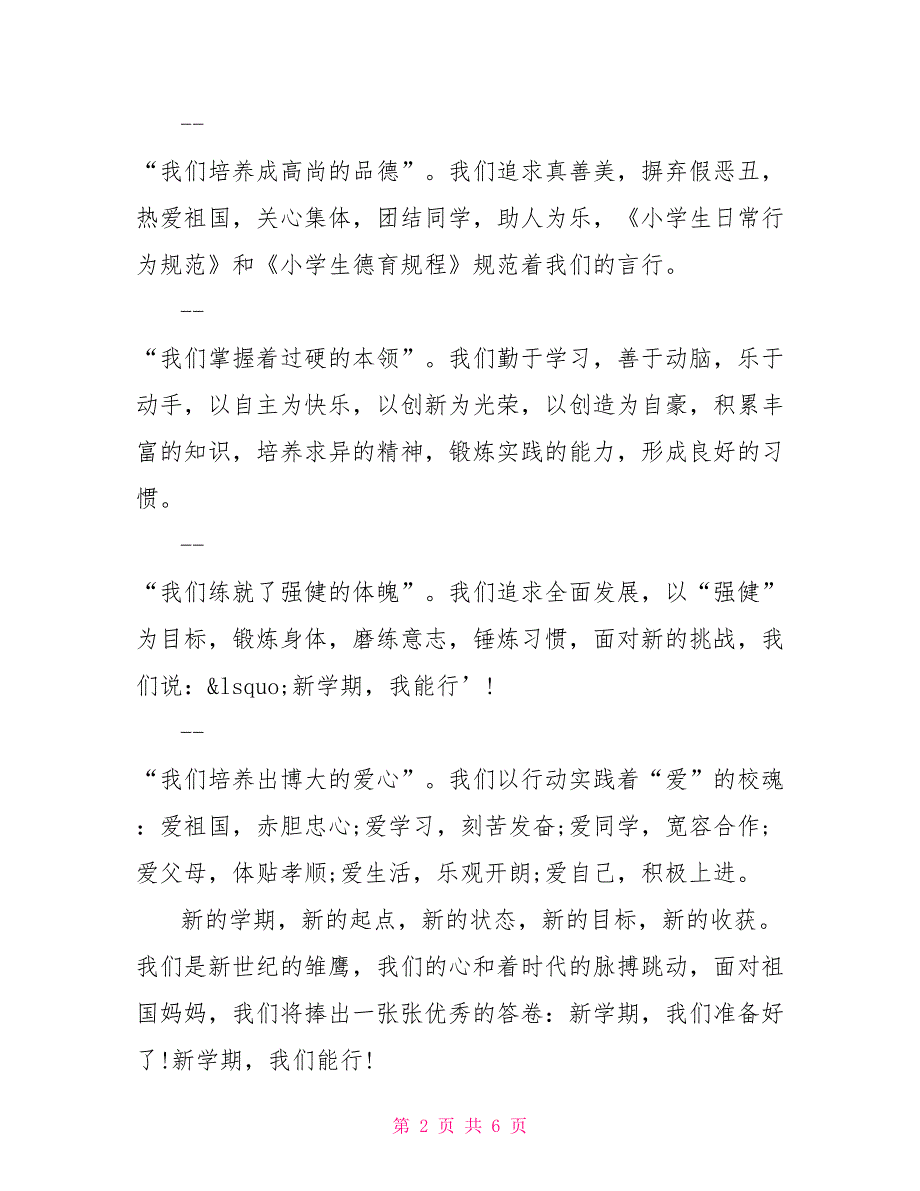 ——

“我们培养成高尚的品德”。我们追求真善美，摒弃假恶丑，热爱祖国，关心集体，团结同学，助人为乐，《小学生日常行为规范》和《小学生德育规程》规范着我们的言行。

——

“我们掌握着过硬的本领”。我们勤于学习，善于动脑，乐于动手，以自主为快乐，以创新为光荣，以创造为自豪，积累丰富的知识，培养求异的精神，锻炼实践的能力，形成良好的习惯。

——

“我们练就了强健的体魄”。我们追求全面发展，以“强健”为目标，锻炼身体，磨练意志，锤炼习惯，面对新的挑战，我们说：&lsquo;新学期，我能行’！

——

“我们培养出博大的爱心”。我们以行动实践着“爱”的校魂：爱祖国，赤胆忠心;爱学习，刻苦发奋;爱同学，宽容合作;爱父母，体贴孝顺;爱生活，乐观开朗;爱自己，积极上进。

新的学期，新的起点，新的状态，新的目标，新的收获。我们是新世纪的雏鹰，我们的心和着时代的脉搏跳动，面对祖国妈妈，我们将捧出一张张优秀的答卷：新学期，我们准备好了!新学期，我们能行!

第 2 页 共 6 页